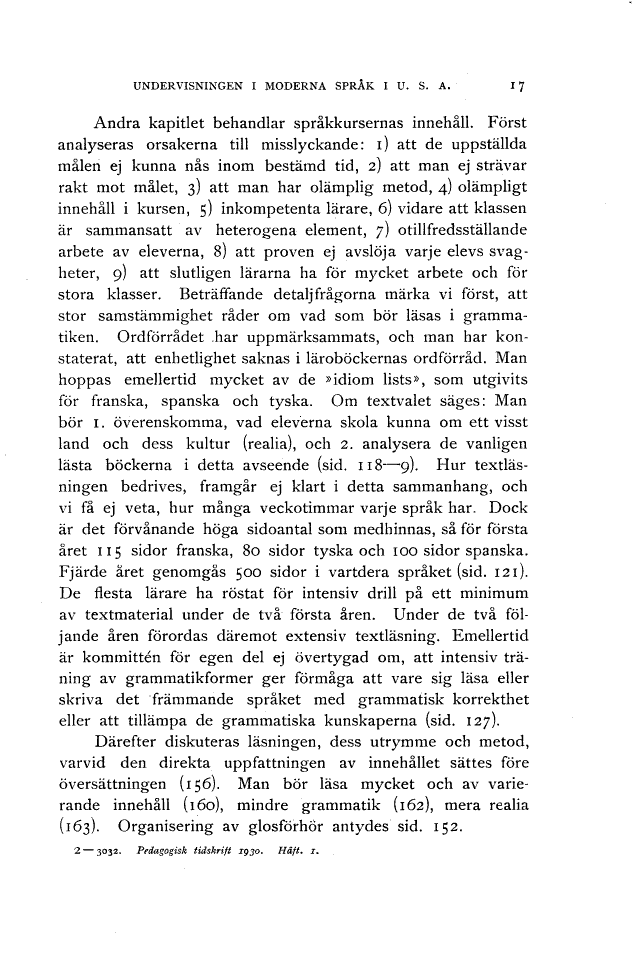 UNDERVISNINGEN I MODERNA SPRÅK I U. S. A. 17

Andra kapitlet behandlar språkkursernas innehåll. Först analyseras orsakerna till misslyckande: 1) att de uppställda målen ej kunna nås inom bestämd tid, 2) att man ej strävar rakt mot målet, 3) att man har olämplig metod, 4) olämpligt innehåll i kursen, 5) inkompetenta lärare, 6) vidare att klassen är sammansatt av heterogena element, 7) otillfredsställande arbete av eleverna, 8) att proven ej avslöja varje elevs svagheter, 9) att slutligen lärarna ha för mycket arbete och för stora klasser. Beträffande detaljfrågorna märka vi först, att stor samstämmighet råder om vad som bör läsas i grammatiken. Ordförrådet har uppmärksammats, och man har konstaterat, att enhetlighet saknas i läroböckernas ordförråd. Man hoppas emellertid mycket av de »idiom lists», som utgivits för franska, spanska och tyska. Om textvalet säges: Man bör 1. överenskomma, vad eleverna skola kunna om ett visst land och dess kultur (realia), och 2. analysera de vanligen lästa böckerna i detta avseende (sid. 118—9). Hur textläsningen bedrives, framgår ej klart i detta sammanhang, och vi få ej veta, hur många veckotimmar varje språk har. Dock är det förvånande höga sidoantal som medhinnas, så för första året 115 sidor franska, 80 sidor tyska och 100 sidor spanska. Fjärde året genomgås 500 sidor i vartdera språket (sid. 121). De flesta lärare ha röstat för intensiv drill på ett minimum av textmaterial under de två första åren. Under de två följande åren förordas däremot extensiv textläsning. Emellertid är kommittén för egen del ej övertygad om, att intensiv träning av grammatikformer ger förmåga att vare sig läsa eller skriva det främmande språket med grammatisk korrekthet eller att tillämpa de grammatiska kunskaperna (sid. 127).

Därefter diskuteras läsningen, dess utrymme och metod, varvid den direkta uppfattningen av innehållet sättes före översättningen (156). Man bör läsa mycket och av varierande innehåll (160), mindre grammatik (162), mera realia (163). Organisering av glosförhör antydes sid. 152.

2—3032. Pedagogisk tidskrift 1930. Häft. 1.